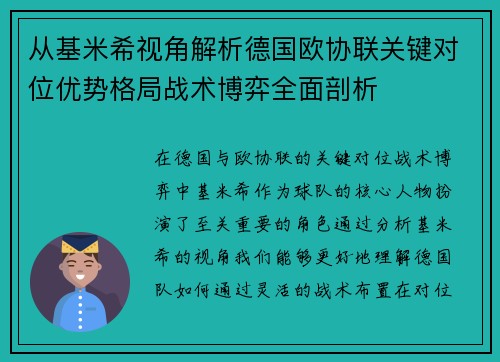 从基米希视角解析德国欧协联关键对位优势格局战术博弈全面剖析

在德国与欧协联的关键对位战术博弈中基米希作为球队的核心人物扮演了至关重要的角色通过分析基米希的视角我们能够更好地理解德国队如何通过灵活的战术布置在对位